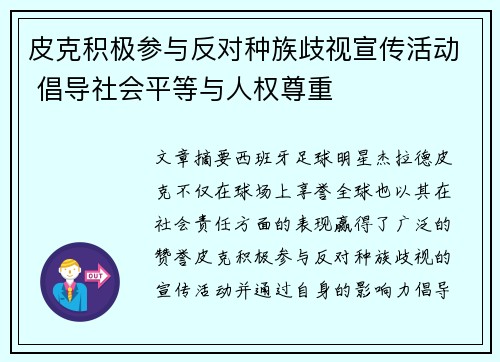 皮克积极参与反对种族歧视宣传活动 倡导社会平等与人权尊重

OUT

文章摘要西班牙足球明星杰拉德皮克不仅在球场上享誉全球也以其在社会责任方面的表现赢得了广泛的赞誉皮克积极参与反对种族歧视的宣传活动并通过自身的影响力倡导